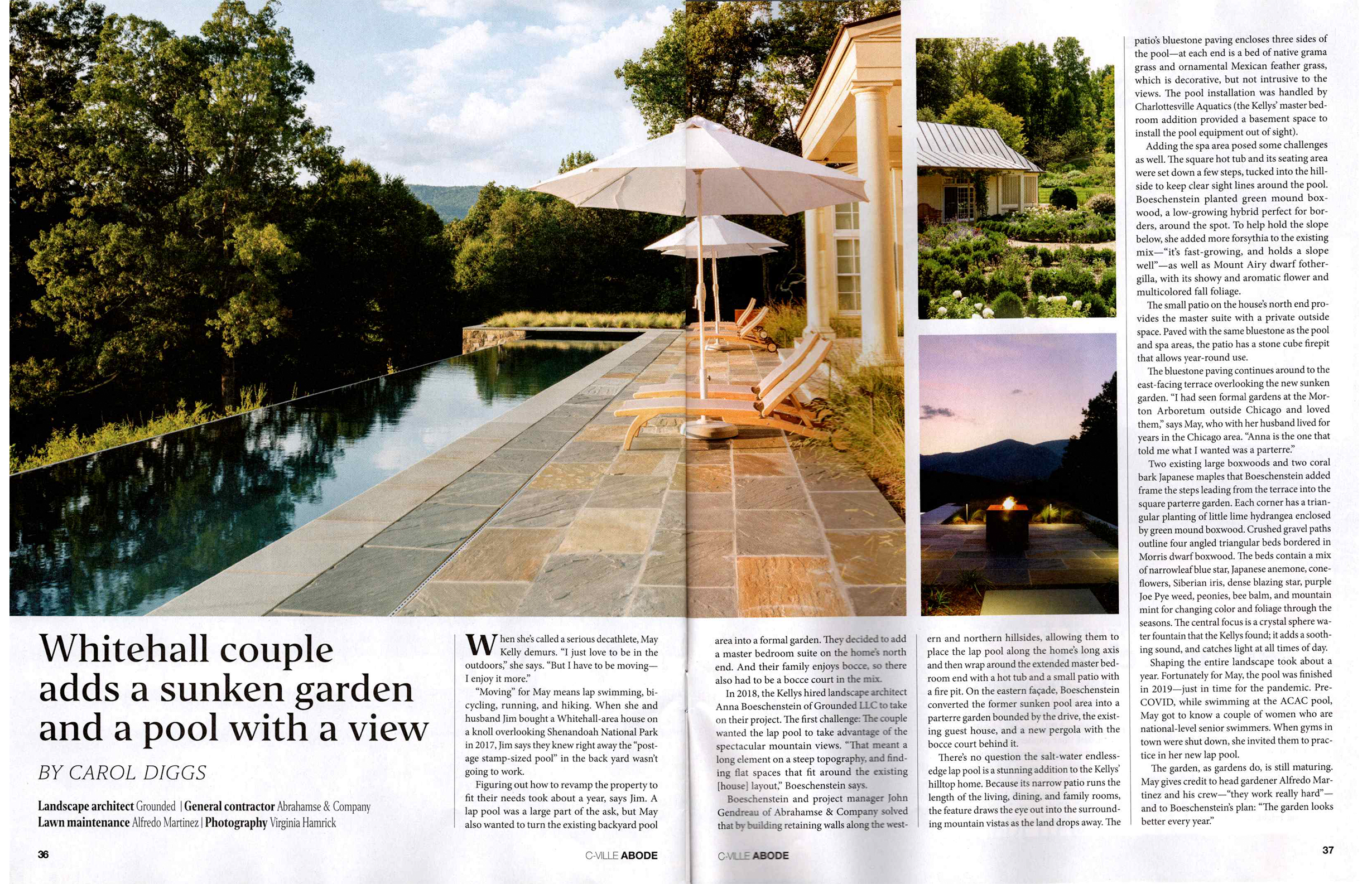 Whitehall couple adds a sunken garden and a pool with a view

BY CAROL DIGGS

Landscape architect Grounded | General contractor Abrahamse & Company
Lawn maintenance Alfredo Martinez | Photography Virginia Hamrick

When she's called a serious decathlete, May Kelly demurs. "I just love to be in the outdoors," she says. "But I have to be moving—I enjoy it more."

"Moving" for May means lap swimming, bicycling, running, and hiking. When she and husband Jim bought a Whitehall-area house on a knoll overlooking Shenandoah National Park in 2017, Jim says they knew right away the "postage stamp-sized pool" in the back yard wasn't going to work.

Figuring out how to revamp the property to fit their needs took about a year, says Jim. A lap pool was a large part of the ask, but May also wanted to turn the existing backyard pool area into a formal garden. They decided to add a master bedroom suite on the home's north end. And their family enjoys bocce, so there also had to be a bocce court in the mix.

In 2018, the Kellys hired landscape architect Anna Boeschenstein of Grounded LLC to take on their project. The first challenge: The couple wanted the lap pool to take advantage of the spectacular mountain views. "That meant a long element on a steep topography, and finding flat spaces that fit around the existing [house] layout," Boeschenstein says.

Boeschenstein and project manager John Gendreau of Abrahamse & Company solved that by building retaining walls along the western and northern hillsides, allowing them to place the lap pool along the home's long axis and then wrap around the extended master bedroom end with a hot tub and a small patio with a fire pit. On the eastern façade, Boeschenstein converted the former sunken pool area into a parterre garden bounded by the drive, the existing guest house, and a new pergola with the bocce court behind it.

There's no question the salt-water endless-edge lap pool is a stunning addition to the Kellys' hilltop home. Because its narrow patio runs the length of the living, dining, and family rooms, the feature draws the eye out into the surrounding mountain vistas as the land drops away. The patio's bluestone paving encloses three sides of the pool—at each end is a bed of native grama grass and ornamental Mexican feather grass, which is decorative, but not intrusive to the views. The pool installation was handled by Charlottesville Aquatics (the Kellys' master bedroom addition provided a basement space to install the pool equipment out of sight).

Adding the spa area posed some challenges as well. The square hot tub and its seating area were set down a few steps, tucked into the hillside to keep clear sight lines around the pool. Boeschenstein planted green mound boxwood, a low-growing hybrid perfect for borders, around the spot. To help hold the slope below, she added more forsythia to the existing mix—"it's fast-growing, and holds a slope well"—as well as Mount Airy dwarf fothergilla, with its showy and aromatic flower and multicolored fall foliage.

The small patio on the house's north end provides the master suite with a private outside space. Paved with the same bluestone as the pool and spa areas, the patio has a stone cube firepit that allows year-round use.

The bluestone paving continues around to the east-facing terrace overlooking the new sunken garden. "I had seen formal gardens at the Morton Arboretum outside Chicago and loved them," says May, who with her husband lived for years in the Chicago area. "Anna is the one that told me what I wanted was a parterre."

Two existing large boxwoods and two coral bark Japanese maples that Boeschenstein added frame the steps leading from the terrace into the square parterre garden. Each corner has a triangular planting of little lime hydrangea enclosed by green mound boxwood. Crushed gravel paths outline four angled triangular beds bordered in Morris dwarf boxwood. The beds contain a mix of narrowleaf blue star, Japanese anemone, coneflowers, Siberian iris, dense blazing star, purple Joe Pye weed, peonies, bee balm, and mountain mint for changing color and foliage through the seasons. The central focus is a crystal sphere water fountain that the Kellys found; it adds a soothing sound, and catches light at all times of day.

Shaping the entire landscape took about a year. Fortunately for May, the pool was finished in 2019—just in time for the pandemic. Pre-COVID, while swimming at the ACAC pool, May got to know a couple of women who are national-level senior swimmers. When gyms in town were shut down, she invited them to practice in her new lap pool.

The garden, as gardens do, is still maturing. May gives credit to head gardener Alfredo Martinez and his crew—"they work really hard"—and to Boeschenstein's plan: "The garden looks better every year."

36 C-VILLE ABODE

C-VILLE ABODE 37